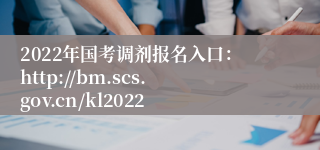 2022年国考调剂报名入口：http://bm.scs.gov.cn/kl2022